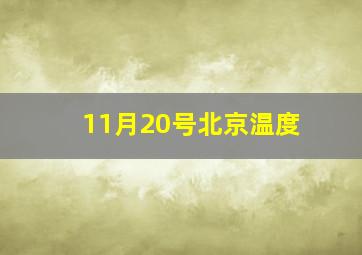 11月20号北京温度